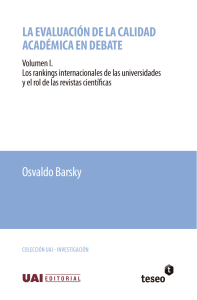 LA EVALUACIÓN DE LA CALIDAD ACADÉMICA EN DEBATE

Volumen I.
Los rankings internacionales de las universidades y el rol de las revistas científicas

Osvaldo Barsky

COLECCIÓN UAI - INVESTIGACIÓN

UAI EDITORIAL

teseo